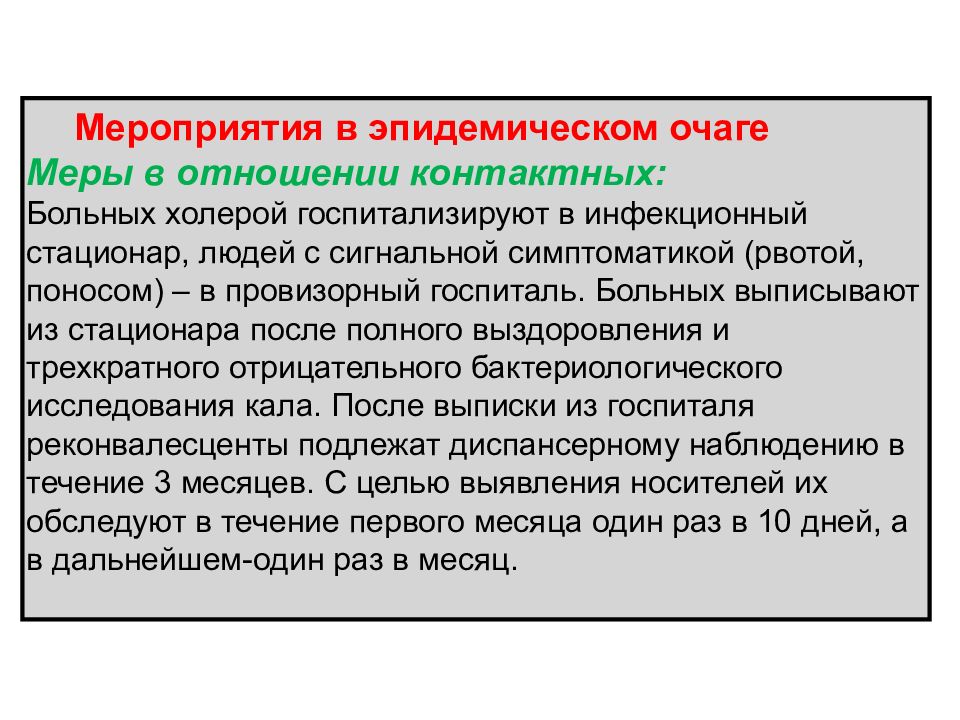 Мероприятия в эпидемическом очаге
Меры в отношении контактных:
Больных холерой госпитализируют в инфекционный стационар, людей с сигнальной симптоматикой (рвотой, поносом) – в провизорный госпиталь. Больных выписывают из стационара после полного выздоровления и трехкратного отрицательного бактериологического исследования кала. После выписки из госпиталя реконвалесценты подлежат диспансерному наблюдению в течение 3 месяцев. С целью выявления носителей их обследуют в течение первого месяца один раз в 10 дней, а в дальнейшем-один раз в месяц.